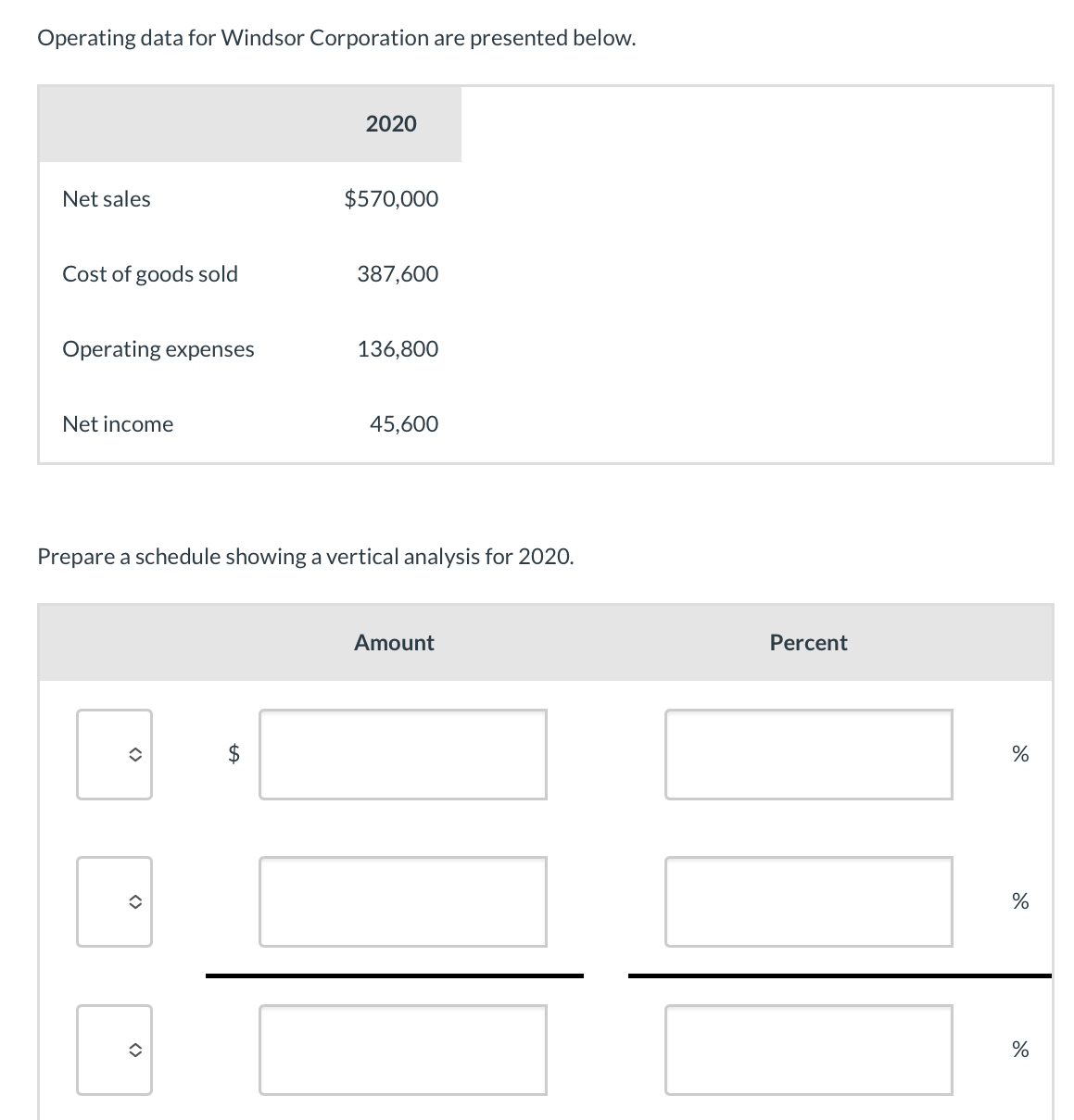 Operating data for Windsor Corporation are presented below.

| | 2020 |
|---|---|
| Net sales | $570,000 |
| Cost of goods sold | 387,600 |
| Operating expenses | 136,800 |
| Net income | 45,600 |

Prepare a schedule showing a vertical analysis for 2020.

| | Amount | Percent |
|---|---|---|
| | $ | % |
| | | % |
| | | % |